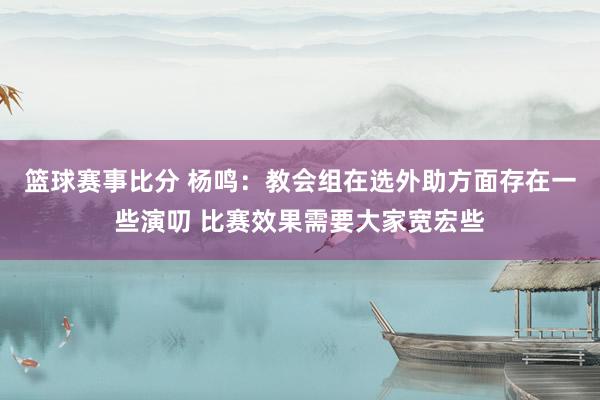 篮球赛事比分 杨鸣：教会组在选外助方面存在一些演叨 比赛效果需要大家宽宏些